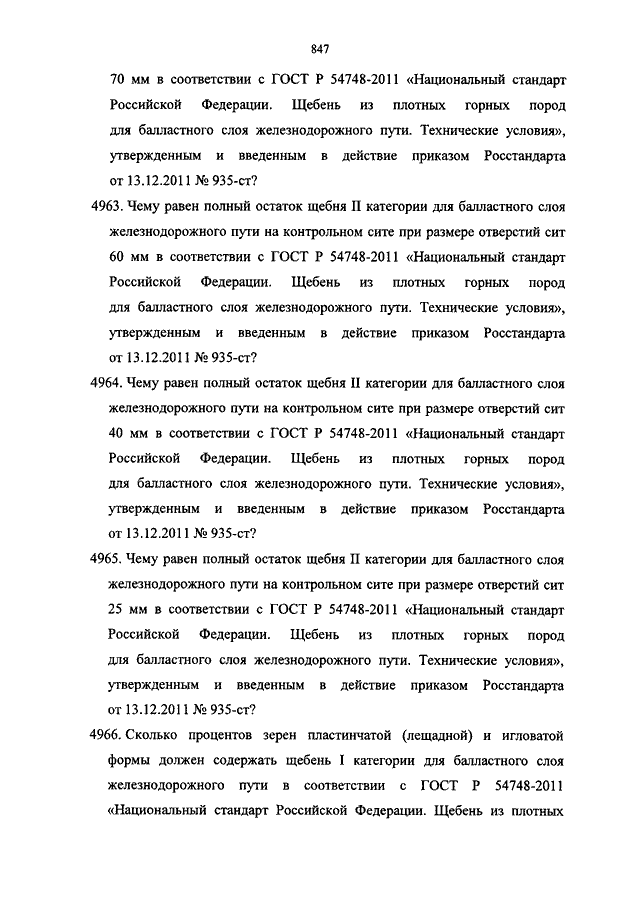 847

70 мм в соответствии с ГОСТ Р 54748-2011 «Национальный стандарт Российской Федерации. Щебень из плотных горных пород для балластного слоя железнодорожного пути. Технические условия», утвержденным и введенным в действие приказом Росстандарта от 13.12.2011 № 935-ст?

4963. Чему равен полный остаток щебня II категории для балластного слоя железнодорожного пути на контрольном сите при размере отверстий сит 60 мм в соответствии с ГОСТ Р 54748-2011 «Национальный стандарт Российской Федерации. Щебень из плотных горных пород для балластного слоя железнодорожного пути. Технические условия», утвержденным и введенным в действие приказом Росстандарта от 13.12.2011 № 935-ст?

4964. Чему равен полный остаток щебня II категории для балластного слоя железнодорожного пути на контрольном сите при размере отверстий сит 40 мм в соответствии с ГОСТ Р 54748-2011 «Национальный стандарт Российской Федерации. Щебень из плотных горных пород для балластного слоя железнодорожного пути. Технические условия», утвержденным и введенным в действие приказом Росстандарта от 13.12.2011 № 935-ст?

4965. Чему равен полный остаток щебня II категории для балластного слоя железнодорожного пути на контрольном сите при размере отверстий сит 25 мм в соответствии с ГОСТ Р 54748-2011 «Национальный стандарт Российской Федерации. Щебень из плотных горных пород для балластного слоя железнодорожного пути. Технические условия», утвержденным и введенным в действие приказом Росстандарта от 13.12.2011 № 935-ст?

4966. Сколько процентов зерен пластинчатой (лещадной) и игловатой формы должен содержать щебень I категории для балластного слоя железнодорожного пути в соответствии с ГОСТ Р 54748-2011 «Национальный стандарт Российской Федерации. Щебень из плотных